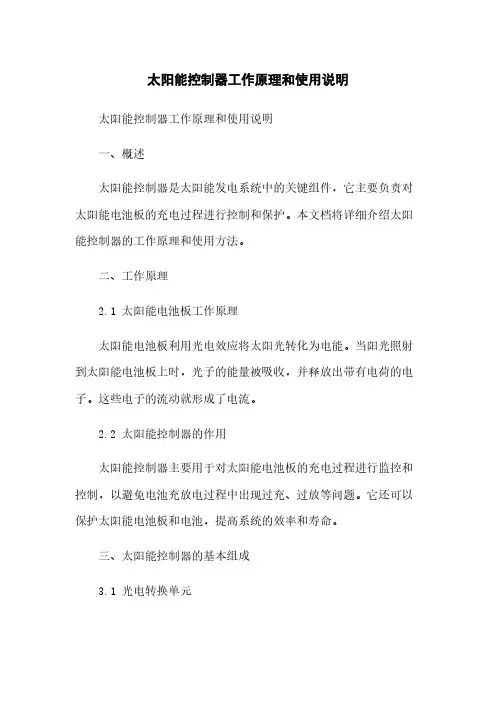 太阳能控制器工作原理和使用说明

太阳能控制器工作原理和使用说明

一、概述

太阳能控制器是太阳能发电系统中的关键组件，它主要负责对太阳能电池板的充电过程进行控制和保护。本文档将详细介绍太阳能控制器的工作原理和使用方法。

二、工作原理

2.1 太阳能电池板工作原理

太阳能电池板利用光电效应将太阳光转化为电能。当阳光照射到太阳能电池板上时，光子的能量被吸收，并释放出带有电荷的电子。这些电子的流动就形成了电流。

2.2 太阳能控制器的作用

太阳能控制器主要用于对太阳能电池板的充电过程进行监控和控制，以避免电池充放电过程中出现过充、过放等问题。它还可以保护太阳能电池板和电池，提高系统的效率和寿命。

三、太阳能控制器的基本组成

3.1 光电转换单元